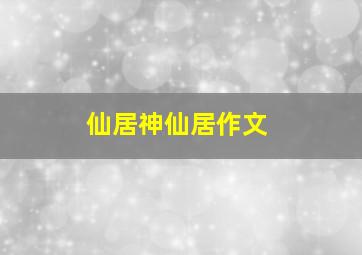 仙居神仙居作文